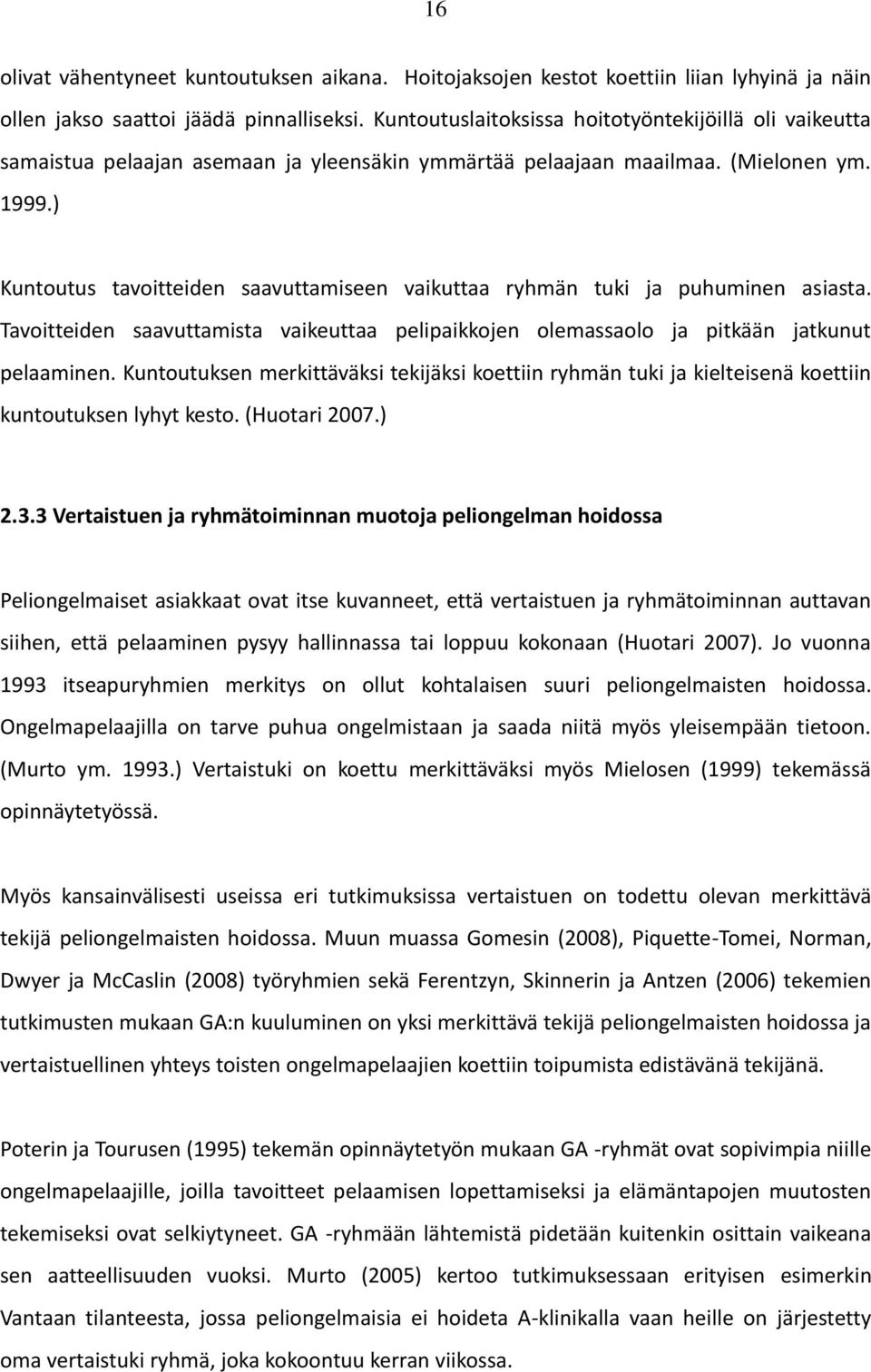 16

olivat vähentyneet kuntoutuksen aikana. Hoitojaksojen kestot koettiin liian lyhyinä ja näin ollen jakso saattoi jäädä pinnalliseksi. Kuntoutuslaitoksissa hoitotyöntekijöillä oli vaikeutta samaistua pelaajan asemaan ja yleensäkin ymmärtää pelaajaan maailmaa. (Mielonen ym. 1999.)

Kuntoutus tavoitteiden saavuttamiseen vaikuttaa ryhmän tuki ja puhuminen asiasta. Tavoitteiden saavuttamista vaikeuttaa pelipaikkojen olemassaolo ja pitkään jatkunut pelaaminen. Kuntoutuksen merkittäväksi tekijäksi koettiin ryhmän tuki ja kielteisenä koettiin kuntoutuksen lyhyt kesto. (Huotari 2007.)

2.3.3 Vertaistuen ja ryhmätoiminnan muotoja peliongelman hoidossa

Peliongelmaiset asiakkaat ovat itse kuvanneet, että vertaistuen ja ryhmätoiminnan auttavan siihen, että pelaaminen pysyy hallinnassa tai loppuu kokonaan (Huotari 2007). Jo vuonna 1993 itseapuryhmien merkitys on ollut kohtalaisen suuri peliongelmaisten hoidossa. Ongelmapelaajilla on tarve puhua ongelmistaan ja saada niitä myös yleisempään tietoon. (Murto ym. 1993.) Vertaistuki on koettu merkittäväksi myös Mielosen (1999) tekemässä opinnäytetyössä.

Myös kansainvälisesti useissa eri tutkimuksissa vertaistuen on todettu olevan merkittävä tekijä peliongelmaisten hoidossa. Muun muassa Gomesin (2008), Piquette-Tomei, Norman, Dwyer ja McCaslin (2008) työryhmien sekä Ferentzyn, Skinnerin ja Antzen (2006) tekemien tutkimusten mukaan GA:n kuuluminen on yksi merkittävä tekijä peliongelmaisten hoidossa ja vertaistuellinen yhteys toisten ongelmapelaajien koettiin toipumista edistävänä tekijänä.

Poterin ja Tourusen (1995) tekemän opinnäytetyön mukaan GA -ryhmät ovat sopivimpia niille ongelmapelaajille, joilla tavoitteet pelaamisen lopettamiseksi ja elämäntapojen muutosten tekemiseksi ovat selkiytyneet. GA -ryhmään lähtemistä pidetään kuitenkin osittain vaikeana sen aatteellisuuden vuoksi. Murto (2005) kertoo tutkimuksessaan erityisen esimerkin Vantaan tilanteesta, jossa peliongelmaisia ei hoideta A-klinikalla vaan heille on järjestetty oma vertaistuki ryhmä, joka kokoontuu kerran viikossa.